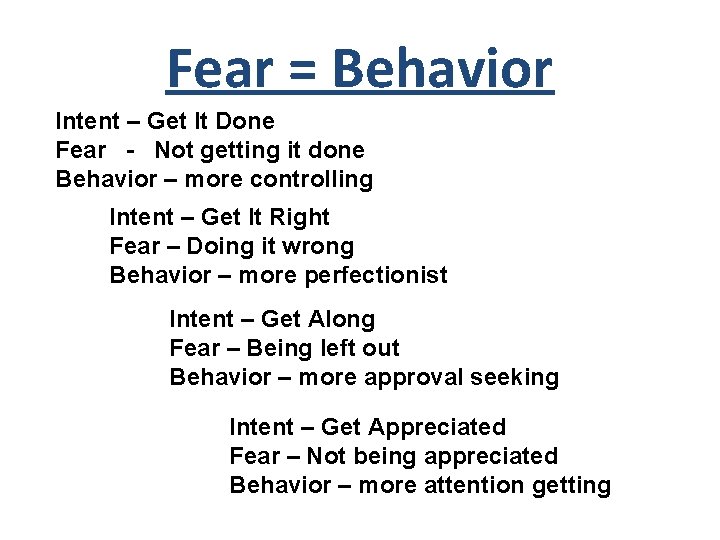 Fear = Behavior

Intent – Get It Done
Fear - Not getting it done
Behavior – more controlling

Intent – Get It Right
Fear – Doing it wrong
Behavior – more perfectionist

Intent – Get Along
Fear – Being left out
Behavior – more approval seeking

Intent – Get Appreciated
Fear – Not being appreciated
Behavior – more attention getting